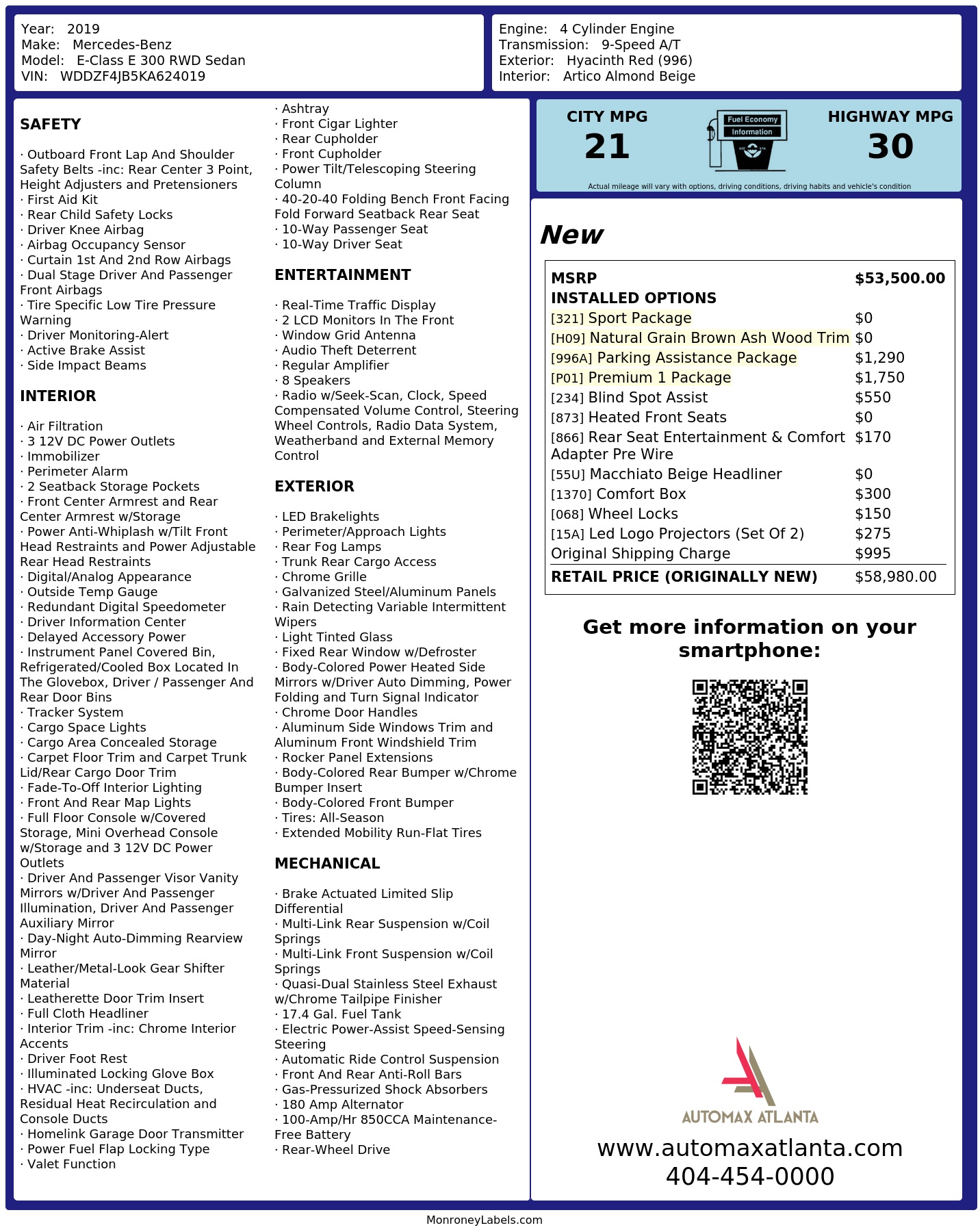 Year: 2019
Make: Mercedes-Benz
Model: E-Class E 300 RWD Sedan
VIN: WDDZF4JB5KA624019

Engine: 4 Cylinder Engine
Transmission: 9-Speed A/T
Exterior: Hyacinth Red (996)
Interior: Artico Almond Beige

SAFETY

· Outboard Front Lap And Shoulder Safety Belts -inc: Rear Center 3 Point, Height Adjusters and Pretensioners
· First Aid Kit
· Rear Child Safety Locks
· Driver Knee Airbag
· Airbag Occupancy Sensor
· Curtain 1st And 2nd Row Airbags
· Dual Stage Driver And Passenger Front Airbags
· Tire Specific Low Tire Pressure Warning
· Driver Monitoring-Alert
· Active Brake Assist
· Side Impact Beams

INTERIOR

· Air Filtration
· 3 12V DC Power Outlets
· Immobilizer
· Perimeter Alarm
· 2 Seatback Storage Pockets
· Front Center Armrest and Rear Center Armrest w/Storage
· Power Anti-Whiplash w/Tilt Front Head Restraints and Power Adjustable Rear Head Restraints
· Digital/Analog Appearance
· Outside Temp Gauge
· Redundant Digital Speedometer
· Driver Information Center
· Delayed Accessory Power
· Instrument Panel Covered Bin, Refrigerated/Cooled Box Located In The Glovebox, Driver / Passenger And Rear Door Bins
· Tracker System
· Cargo Space Lights
· Cargo Area Concealed Storage
· Carpet Floor Trim and Carpet Trunk Lid/Rear Cargo Door Trim
· Fade-To-Off Interior Lighting
· Front And Rear Map Lights
· Full Floor Console w/Covered Storage, Mini Overhead Console w/Storage and 3 12V DC Power Outlets
· Driver And Passenger Visor Vanity Mirrors w/Driver And Passenger Illumination, Driver And Passenger Auxiliary Mirror
· Day-Night Auto-Dimming Rearview Mirror
· Leather/Metal-Look Gear Shifter Material
· Leatherette Door Trim Insert
· Full Cloth Headliner
· Interior Trim -inc: Chrome Interior Accents
· Driver Foot Rest
· Illuminated Locking Glove Box
· HVAC -inc: Underseat Ducts, Residual Heat Recirculation and Console Ducts
· Homelink Garage Door Transmitter
· Power Fuel Flap Locking Type
· Valet Function

· Ashtray
· Front Cigar Lighter
· Rear Cupholder
· Front Cupholder
· Power Tilt/Telescoping Steering Column
· 40-20-40 Folding Bench Front Facing Fold Forward Seatback Rear Seat
· 10-Way Passenger Seat
· 10-Way Driver Seat

ENTERTAINMENT

· Real-Time Traffic Display
· 2 LCD Monitors In The Front
· Window Grid Antenna
· Audio Theft Deterrent
· Regular Amplifier
· 8 Speakers
· Radio w/Seek-Scan, Clock, Speed Compensated Volume Control, Steering Wheel Controls, Radio Data System, Weatherband and External Memory Control

EXTERIOR

· LED Brakelights
· Perimeter/Approach Lights
· Rear Fog Lamps
· Trunk Rear Cargo Access
· Chrome Grille
· Galvanized Steel/Aluminum Panels
· Rain Detecting Variable Intermittent Wipers
· Light Tinted Glass
· Fixed Rear Window w/Defroster
· Body-Colored Power Heated Side Mirrors w/Driver Auto Dimming, Power Folding and Turn Signal Indicator
· Chrome Door Handles
· Aluminum Side Windows Trim and Aluminum Front Windshield Trim
· Rocker Panel Extensions
· Body-Colored Rear Bumper w/Chrome Bumper Insert
· Body-Colored Front Bumper
· Tires: All-Season
· Extended Mobility Run-Flat Tires

MECHANICAL

· Brake Actuated Limited Slip Differential
· Multi-Link Rear Suspension w/Coil Springs
· Multi-Link Front Suspension w/Coil Springs
· Quasi-Dual Stainless Steel Exhaust w/Chrome Tailpipe Finisher
· 17.4 Gal. Fuel Tank
· Electric Power-Assist Speed-Sensing Steering
· Automatic Ride Control Suspension
· Front And Rear Anti-Roll Bars
· Gas-Pressurized Shock Absorbers
· 180 Amp Alternator
· 100-Amp/Hr 850CCA Maintenance-Free Battery
· Rear-Wheel Drive

CITY MPG
21
Fuel Economy Information
HIGHWAY MPG
30
Actual mileage will vary with options, driving conditions, driving habits and vehicle's condition

New

| MSRP | $53,500.00 |
|---|---|
| INSTALLED OPTIONS | |
| [321] Sport Package | $0 |
| [H09] Natural Grain Brown Ash Wood Trim | $0 |
| [996A] Parking Assistance Package | $1,290 |
| [P01] Premium 1 Package | $1,750 |
| [234] Blind Spot Assist | $550 |
| [873] Heated Front Seats | $0 |
| [866] Rear Seat Entertainment & Comfort Adapter Pre Wire | $170 |
| [55U] Macchiato Beige Headliner | $0 |
| [1370] Comfort Box | $300 |
| [068] Wheel Locks | $150 |
| [15A] Led Logo Projectors (Set Of 2) | $275 |
| Original Shipping Charge | $995 |
| RETAIL PRICE (ORIGINALLY NEW) | $58,980.00 |

Get more information on your smartphone:

AUTOMAX ATLANTA
www.automaxatlanta.com
404-454-0000

MonroneyLabels.com